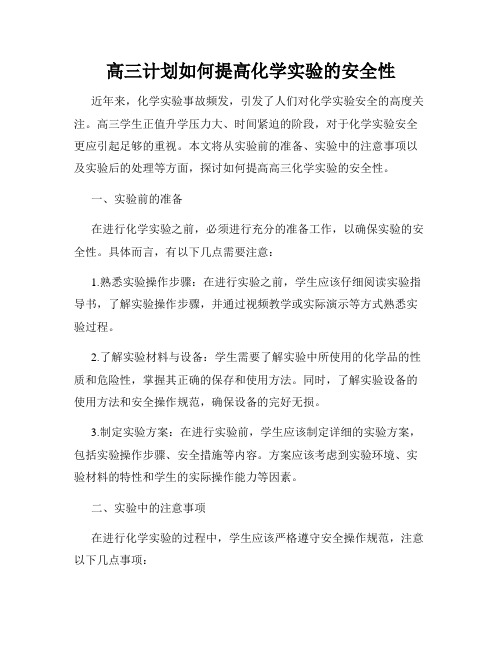 高三计划如何提高化学实验的安全性

近年来，化学实验事故频发，引发了人们对化学实验安全的高度关注。高三学生正值升学压力大、时间紧迫的阶段，对于化学实验安全更应引起足够的重视。本文将从实验前的准备、实验中的注意事项以及实验后的处理等方面，探讨如何提高高三化学实验的安全性。

一、实验前的准备

在进行化学实验之前，必须进行充分的准备工作，以确保实验的安全性。具体而言，有以下几点需要注意：

1.熟悉实验操作步骤：在进行实验之前，学生应该仔细阅读实验指导书，了解实验操作步骤，并通过视频教学或实际演示等方式熟悉实验过程。

2.了解实验材料与设备：学生需要了解实验中所使用的化学品的性质和危险性，掌握其正确的保存和使用方法。同时，了解实验设备的使用方法和安全操作规范，确保设备的完好无损。

3.制定实验方案：在进行实验前，学生应该制定详细的实验方案，包括实验操作步骤、安全措施等内容。方案应该考虑到实验环境、实验材料的特性和学生的实际操作能力等因素。

二、实验中的注意事项

在进行化学实验的过程中，学生应该严格遵守安全操作规范，注意以下几点事项：